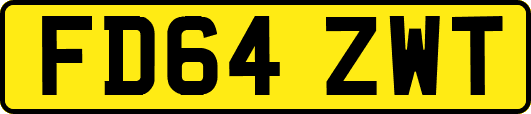 FD64 ZWT